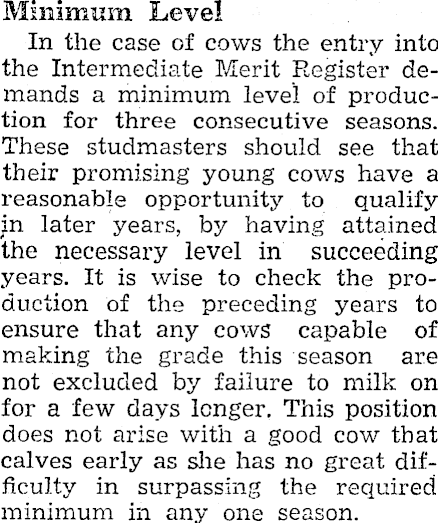 Minimum Level

In the case of cows the entry into the Intermediate Merit Register demands a minimum level of production for three consecutive seasons. These studmasters should see that their promising young cows have a reasonable opportunity to qualify in later years, by having attained the necessary level in succeeding years. It is wise to check the production of the preceding years to ensure that any cows capable of making the grade this season are not excluded by failure to milk on for a few days longer. This position does not arise with a good cow that calves early as she has no great difficulty in surpassing the required minimum in any one season.